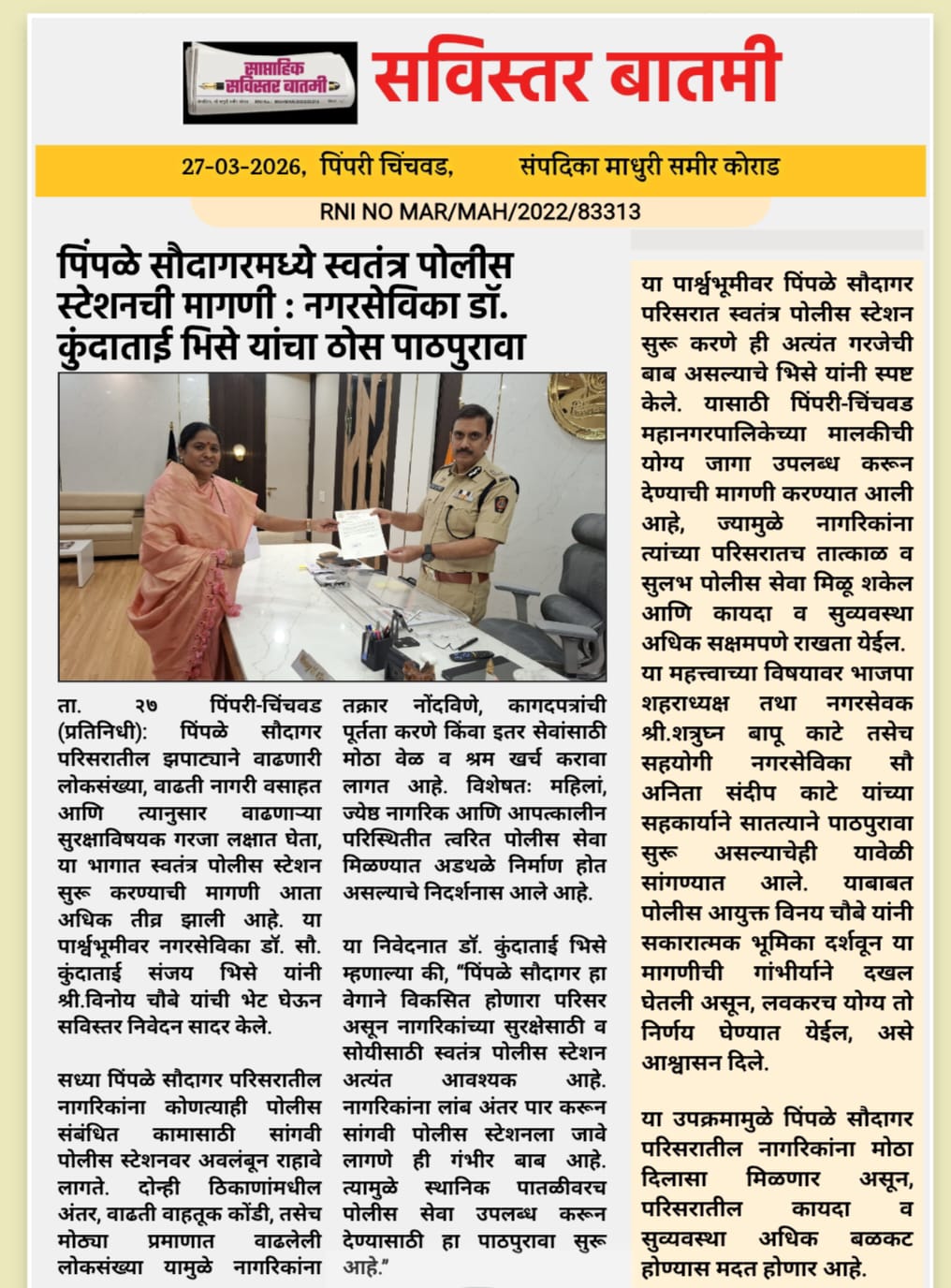 साप्ताहिक सविस्तर बातमी

सविस्तर बातमी

27-03-2026, पिंपरी चिंचवड, संपदिका माधुरी समीर कोराड

RNI NO MAR/MAH/2022/83313

पिंपळे सौदागरमध्ये स्वतंत्र पोलीस स्टेशनची मागणी : नगरसेविका डॉ. कुंदाताई भिसे यांचा ठोस पाठपुरावा

ता. २७ पिंपरी-चिंचवड (प्रतिनिधी): पिंपळे सौदागर परिसरातील झपाट्याने वाढणारी लोकसंख्या, वाढती नागरी वसाहत आणि त्यानुसार वाढणाऱ्या सुरक्षाविषयक गरजा लक्षात घेता, या भागात स्वतंत्र पोलीस स्टेशन सुरू करण्याची मागणी आता अधिक तीव्र झाली आहे. या पार्श्वभूमीवर नगरसेविका डॉ. सौ. कुंदाताई संजय भिसे यांनी श्री.विनोय चौबे यांची भेट घेऊन सविस्तर निवेदन सादर केले.

सध्या पिंपळे सौदागर परिसरातील नागरिकांना कोणत्याही पोलीस संबंधित कामासाठी सांगवी पोलीस स्टेशनवर अवलंबून राहावे लागते. दोन्ही ठिकाणांमधील अंतर, वाढती वाहतूक कोंडी, तसेच मोठ्या प्रमाणात वाढलेली लोकसंख्या यामुळे नागरिकांना तक्रार नोंदविणे, कागदपत्रांची पूर्तता करणे किंवा इतर सेवांसाठी मोठा वेळ व श्रम खर्च करावा लागत आहे. विशेषतः महिलां, ज्येष्ठ नागरिक आणि आपत्कालीन परिस्थितीत त्वरित पोलीस सेवा मिळण्यात अडथळे निर्माण होत असल्याचे निदर्शनास आले आहे.

या निवेदनात डॉ. कुंदाताई भिसे म्हणाल्या की, "पिंपळे सौदागर हा वेगाने विकसित होणारा परिसर असून नागरिकांच्या सुरक्षेसाठी व सोयीसाठी स्वतंत्र पोलीस स्टेशन अत्यंत आवश्यक आहे. नागरिकांना लांब अंतर पार करून सांगवी पोलीस स्टेशनला जावे लागणे ही गंभीर बाब आहे. त्यामुळे स्थानिक पातळीवरच पोलीस सेवा उपलब्ध करून देण्यासाठी हा पाठपुरावा सुरू आहे."

या पार्श्वभूमीवर पिंपळे सौदागर परिसरात स्वतंत्र पोलीस स्टेशन सुरू करणे ही अत्यंत गरजेची बाब असल्याचे भिसे यांनी स्पष्ट केले. यासाठी पिंपरी-चिंचवड महानगरपालिकेच्या मालकीची योग्य जागा उपलब्ध करून देण्याची मागणी करण्यात आली आहे, ज्यामुळे नागरिकांना त्यांच्या परिसरातच तात्काळ व सुलभ पोलीस सेवा मिळू शकेल आणि कायदा व सुव्यवस्था अधिक सक्षमपणे राखता येईल. या महत्त्वाच्या विषयावर भाजपा शहराध्यक्ष तथा नगरसेवक श्री.शत्रुघ्न बापू काटे तसेच सहयोगी नगरसेविका सौ अनिता संदीप काटे यांच्या सहकार्याने सातत्याने पाठपुरावा सुरू असल्याचेही यावेळी सांगण्यात आले. याबाबत पोलीस आयुक्त विनय चौबे यांनी सकारात्मक भूमिका दर्शवून या मागणीची गांभीर्याने दखल घेतली असून, लवकरच योग्य तो निर्णय घेण्यात येईल, असे आश्वासन दिले.

या उपक्रमामुळे पिंपळे सौदागर परिसरातील नागरिकांना मोठा दिलासा मिळणार असून, परिसरातील कायदा व सुव्यवस्था अधिक बळकट होण्यास मदत होणार आहे.